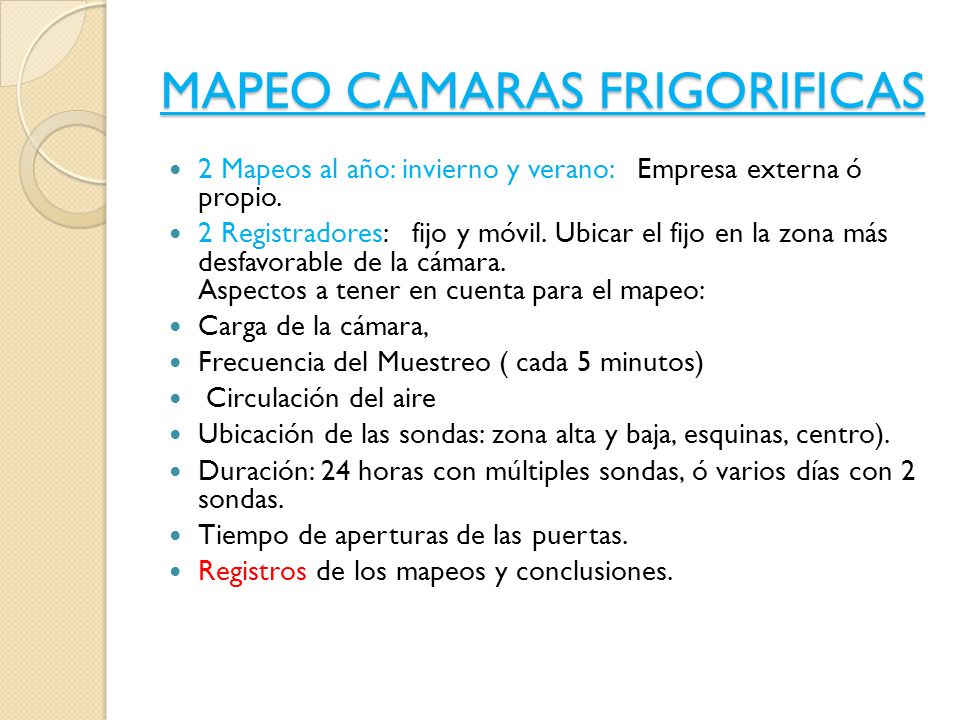 MAPEO CAMARAS FRIGORIFICAS

- 2 Mapeos al año: invierno y verano: Empresa externa ó propio.
- 2 Registradores: fijo y móvil. Ubicar el fijo en la zona más desfavorable de la cámara.
  Aspectos a tener en cuenta para el mapeo:
- Carga de la cámara,
- Frecuencia del Muestreo ( cada 5 minutos)
- Circulación del aire
- Ubicación de las sondas: zona alta y baja, esquinas, centro).
- Duración: 24 horas con múltiples sondas, ó varios días con 2 sondas.
- Tiempo de aperturas de las puertas.
- Registros de los mapeos y conclusiones.